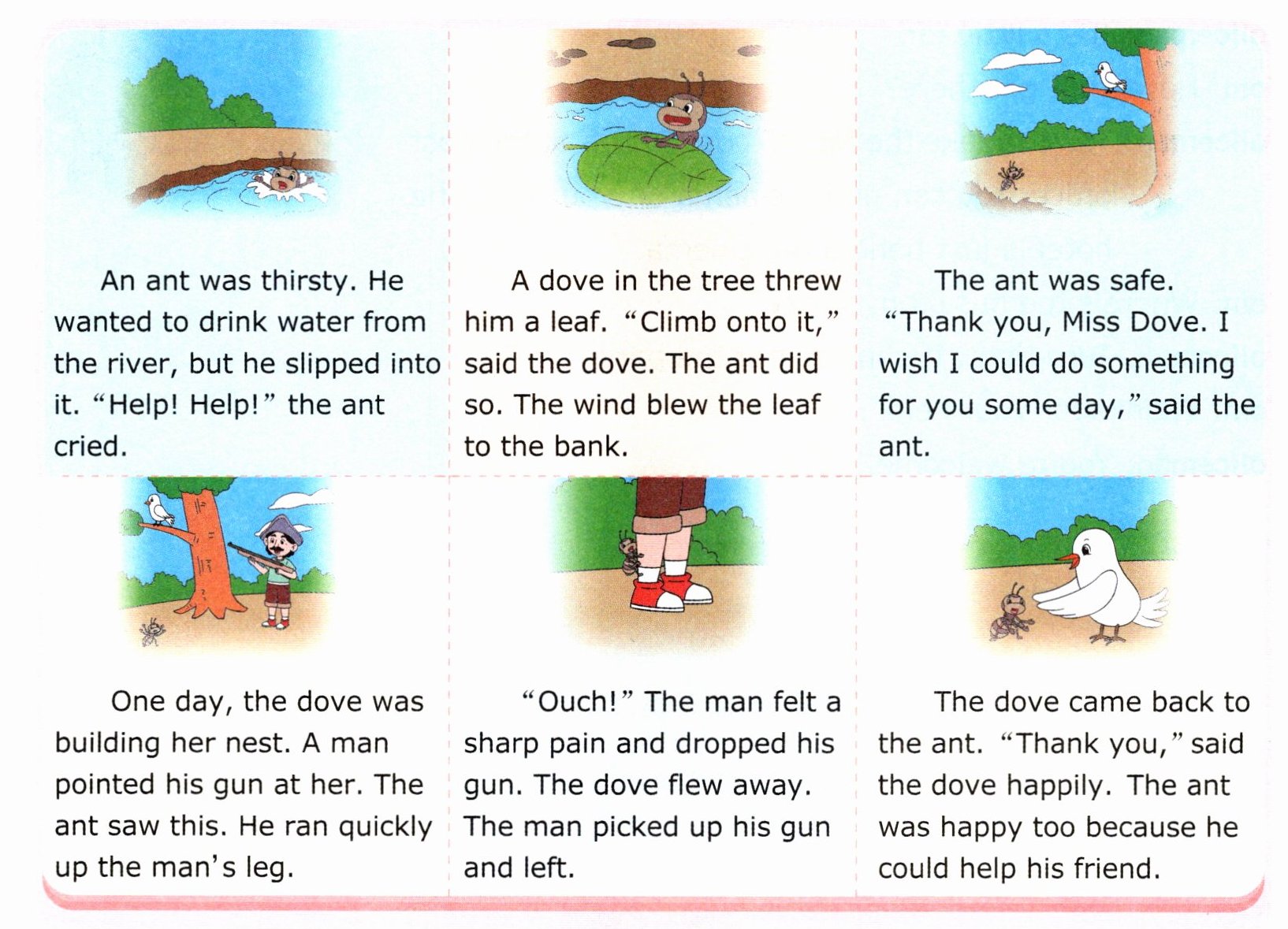 An ant was thirsty. He wanted to drink water from the river, but he slipped into it. "Help! Help!" the ant cried.

A dove in the tree threw him a leaf. "Climb onto it," said the dove. The ant did so. The wind blew the leaf to the bank.

The ant was safe. "Thank you, Miss Dove. I wish I could do something for you some day," said the ant.

One day, the dove was building her nest. A man pointed his gun at her. The ant saw this. He ran quickly up the man's leg.

"Ouch!" The man felt a sharp pain and dropped his gun. The dove flew away. The man picked up his gun and left.

The dove came back to the ant. "Thank you," said the dove happily. The ant was happy too because he could help his friend.